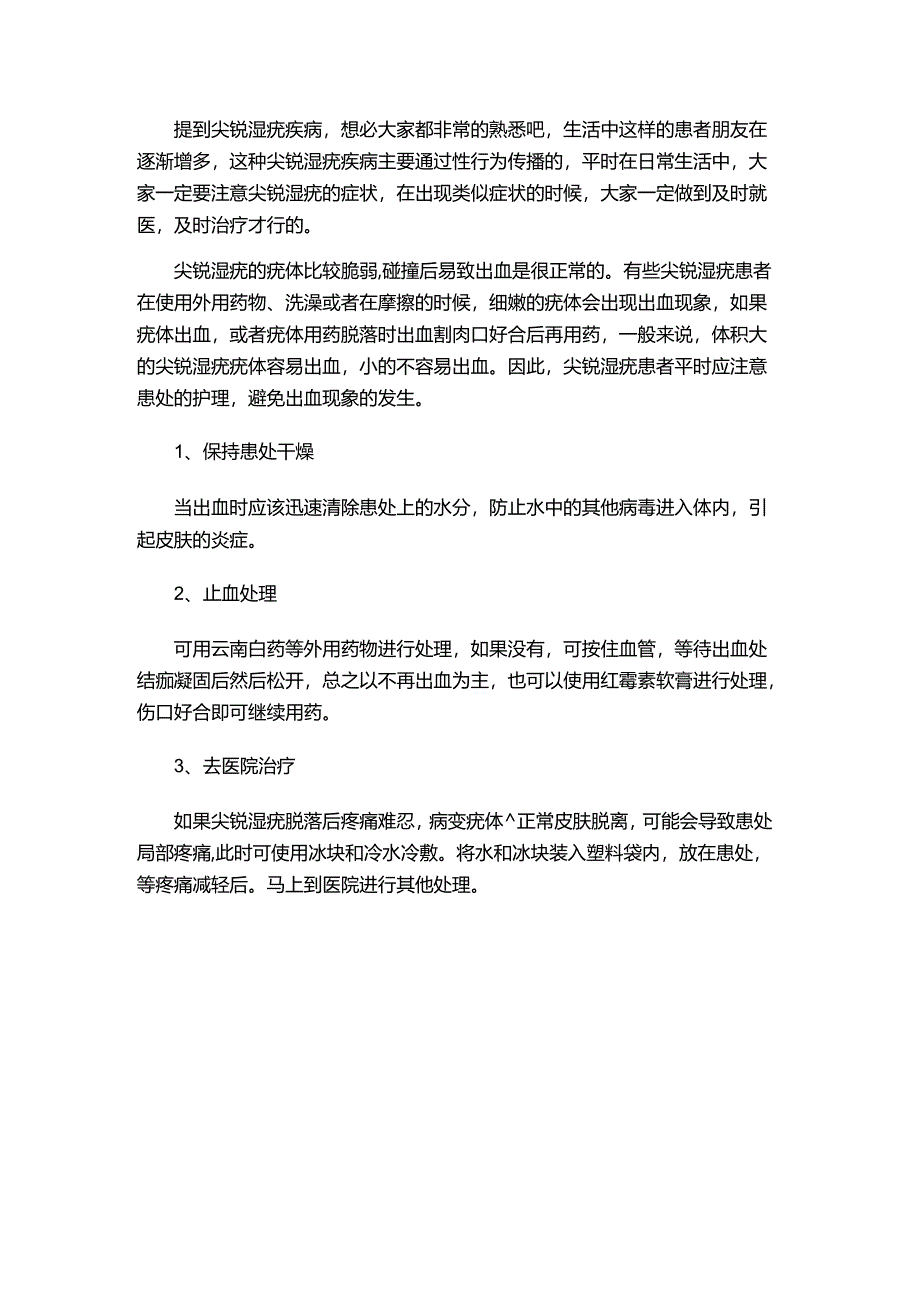 提到尖锐湿疣疾病，想必大家都非常的熟悉吧，生活中这样的患者朋友在逐渐增多，这种尖锐湿疣疾病主要通过性行为传播的，平时在日常生活中，大家一定要注意尖锐湿疣的症状，在出现类似症状的时候，大家一定做到及时就医，及时治疗才行的。

尖锐湿疣的疣体比较脆弱,碰撞后易致出血是很正常的。有些尖锐湿疣患者在使用外用药物、洗澡或者在摩擦的时候，细嫩的疣体会出现出血现象，如果疣体出血，或者疣体用药脱落时出血割肉口好合后再用药，一般来说，体积大的尖锐湿疣疣体容易出血，小的不容易出血。因此，尖锐湿疣患者平时应注意患处的护理，避免出血现象的发生。

1、保持患处干燥

当出血时应该迅速清除患处上的水分，防止水中的其他病毒进入体内，引起皮肤的炎症。

2、止血处理

可用云南白药等外用药物进行处理，如果没有，可按住血管，等待出血处结痂凝固后然后松开，总之以不再出血为主，也可以使用红霉素软膏进行处理，伤口好合即可继续用药。

3、去医院治疗

如果尖锐湿疣脱落后疼痛难忍，病变疣体^正常皮肤脱离，可能会导致患处局部疼痛,此时可使用冰块和冷水冷敷。将水和冰块装入塑料袋内，放在患处，等疼痛减轻后。马上到医院进行其他处理。